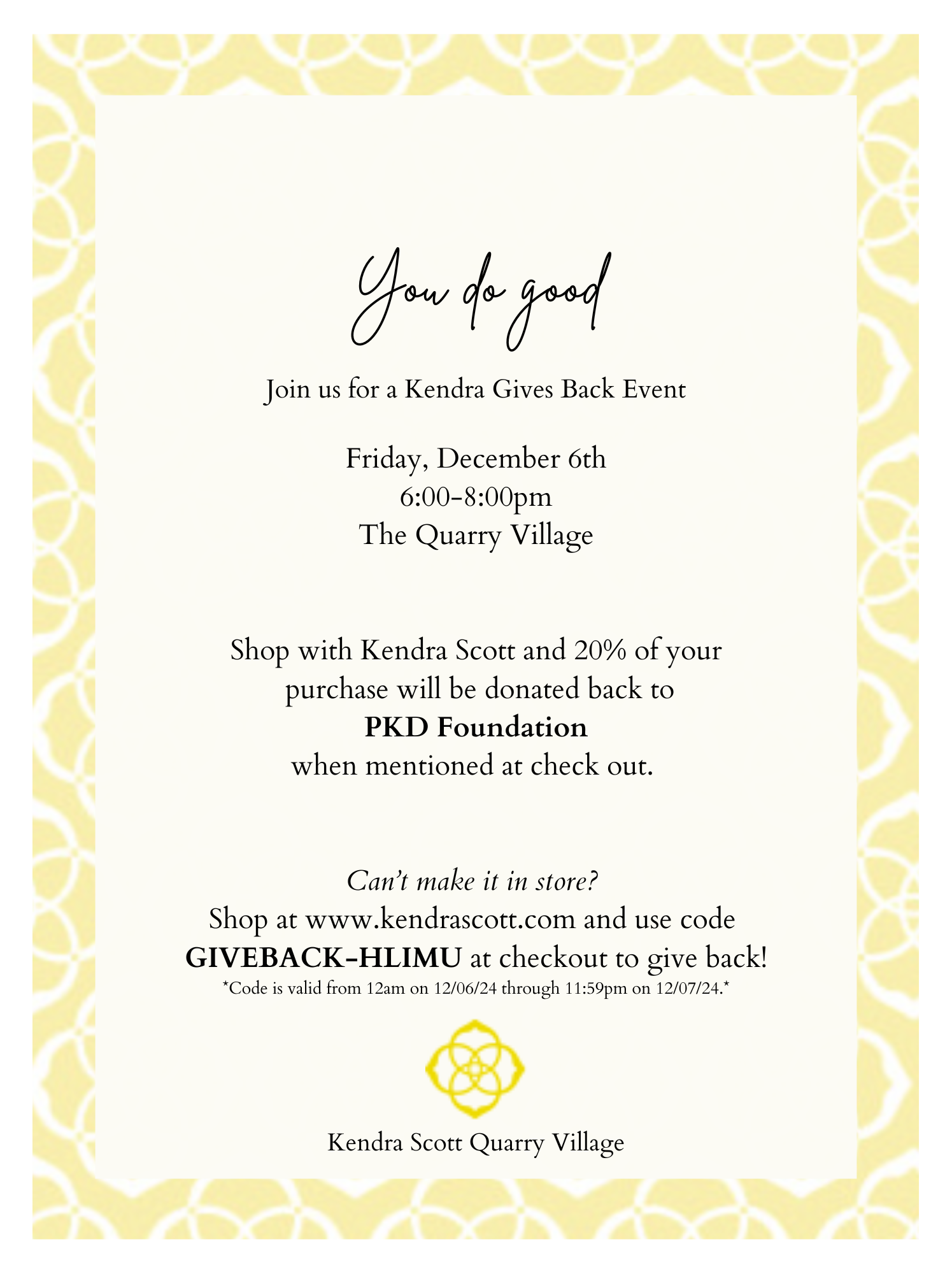 You do good

Join us for a Kendra Gives Back Event

Friday, December 6th
6:00-8:00pm
The Quarry Village

Shop with Kendra Scott and 20% of your purchase will be donated back to
PKD Foundation
when mentioned at check out.

Can't make it in store?
Shop at www.kendrascott.com and use code GIVEBACK-HLIMU at checkout to give back!
*Code is valid from 12am on 12/06/24 through 11:59pm on 12/07/24.*

Kendra Scott Quarry Village